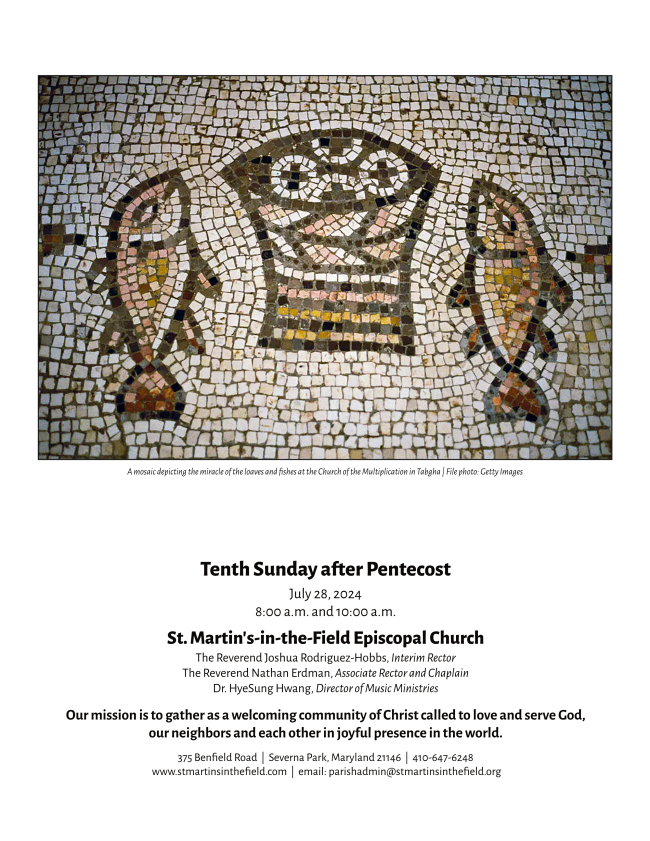 A mosaic depicting the miracle of the loaves and fishes at the Church of the Multiplication in Tabgha | File photo: Getty Images

Tenth Sunday after Pentecost

July 28, 2024
8:00 a.m. and 10:00 a.m.

St. Martin's-in-the-Field Episcopal Church

The Reverend Joshua Rodriguez-Hobbs, Interim Rector
The Reverend Nathan Erdman, Associate Rector and Chaplain
Dr. HyeSung Hwang, Director of Music Ministries

Our mission is to gather as a welcoming community of Christ called to love and serve God, our neighbors and each other in joyful presence in the world.

375 Benfield Road | Severna Park, Maryland 21146 | 410-647-6248
www.stmartinsinthefield.com | email: parishadmin@stmartinsinthefield.org